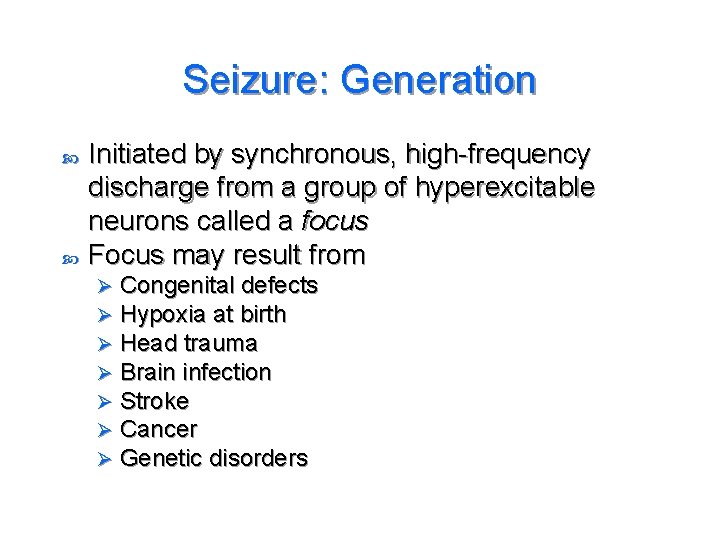 Seizure: Generation

• Initiated by synchronous, high-frequency discharge from a group of hyperexcitable neurons called a focus
• Focus may result from
➢ Congenital defects
➢ Hypoxia at birth
➢ Head trauma
➢ Brain infection
➢ Stroke
➢ Cancer
➢ Genetic disorders